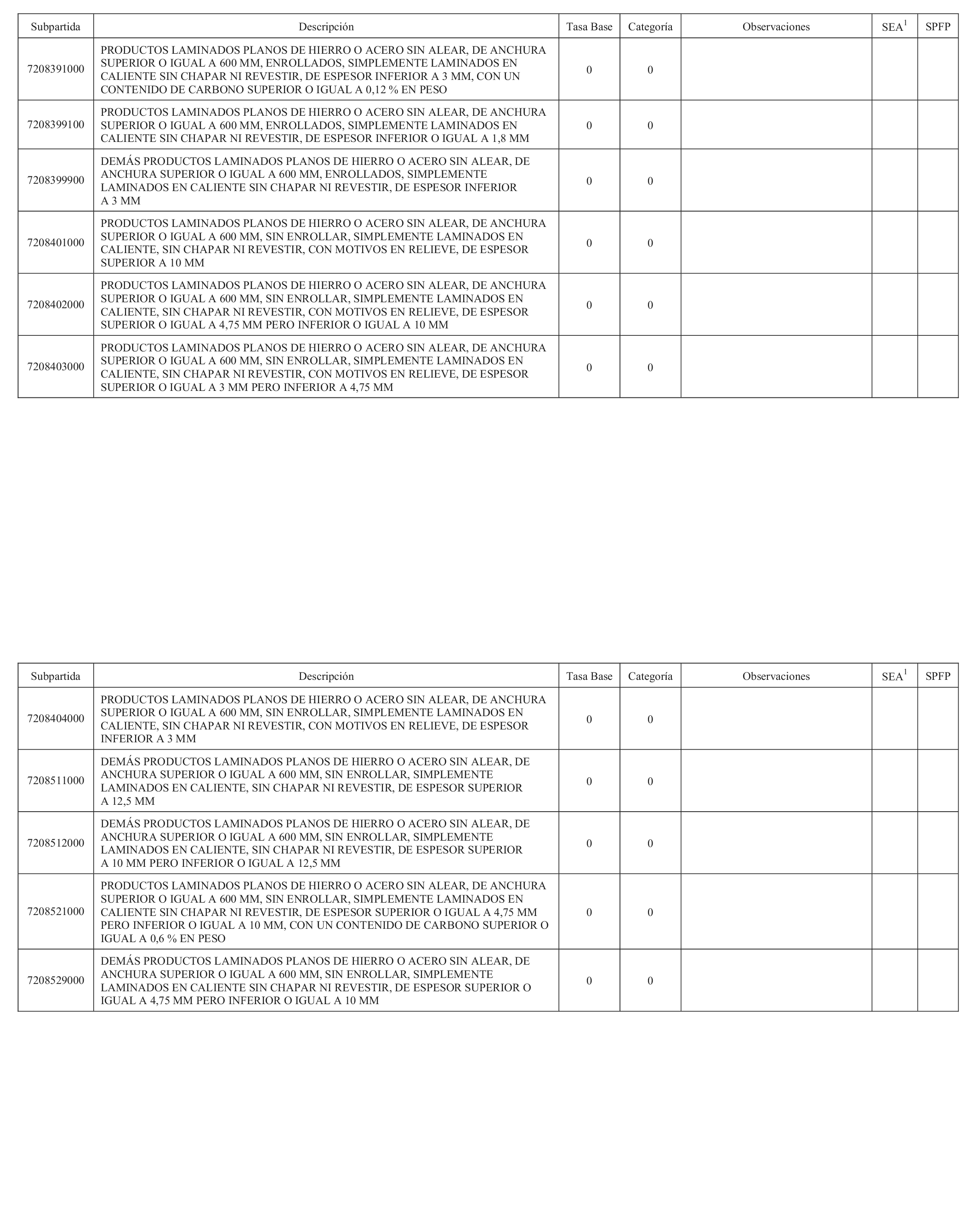 | Subpartida | Descripción | Tasa Base | Categoría | Observaciones | SEA$^1$ | SPFP |
|---|---|---|---|---|---|---|
| 7208391000 | PRODUCTOS LAMINADOS PLANOS DE HIERRO O ACERO SIN ALEAR, DE ANCHURA SUPERIOR O IGUAL A 600 MM, ENROLLADOS, SIMPLEMENTE LAMINADOS EN CALIENTE SIN CHAPAR NI REVESTIR, DE ESPESOR INFERIOR A 3 MM, CON UN CONTENIDO DE CARBONO SUPERIOR O IGUAL A 0,12 % EN PESO | 0 | 0 | | | |
| 7208399100 | PRODUCTOS LAMINADOS PLANOS DE HIERRO O ACERO SIN ALEAR, DE ANCHURA SUPERIOR O IGUAL A 600 MM, ENROLLADOS, SIMPLEMENTE LAMINADOS EN CALIENTE SIN CHAPAR NI REVESTIR, DE ESPESOR INFERIOR O IGUAL A 1,8 MM | 0 | 0 | | | |
| 7208399900 | DEMÁS PRODUCTOS LAMINADOS PLANOS DE HIERRO O ACERO SIN ALEAR, DE ANCHURA SUPERIOR O IGUAL A 600 MM, ENROLLADOS, SIMPLEMENTE LAMINADOS EN CALIENTE SIN CHAPAR NI REVESTIR, DE ESPESOR INFERIOR A 3 MM | 0 | 0 | | | |
| 7208401000 | PRODUCTOS LAMINADOS PLANOS DE HIERRO O ACERO SIN ALEAR, DE ANCHURA SUPERIOR O IGUAL A 600 MM, SIN ENROLLAR, SIMPLEMENTE LAMINADOS EN CALIENTE, SIN CHAPAR NI REVESTIR, CON MOTIVOS EN RELIEVE, DE ESPESOR SUPERIOR A 10 MM | 0 | 0 | | | |
| 7208402000 | PRODUCTOS LAMINADOS PLANOS DE HIERRO O ACERO SIN ALEAR, DE ANCHURA SUPERIOR O IGUAL A 600 MM, SIN ENROLLAR, SIMPLEMENTE LAMINADOS EN CALIENTE, SIN CHAPAR NI REVESTIR, CON MOTIVOS EN RELIEVE, DE ESPESOR SUPERIOR O IGUAL A 4,75 MM PERO INFERIOR O IGUAL A 10 MM | 0 | 0 | | | |
| 7208403000 | PRODUCTOS LAMINADOS PLANOS DE HIERRO O ACERO SIN ALEAR, DE ANCHURA SUPERIOR O IGUAL A 600 MM, SIN ENROLLAR, SIMPLEMENTE LAMINADOS EN CALIENTE, SIN CHAPAR NI REVESTIR, CON MOTIVOS EN RELIEVE, DE ESPESOR SUPERIOR O IGUAL A 3 MM PERO INFERIOR A 4,75 MM | 0 | 0 | | | |

| Subpartida | Descripción | Tasa Base | Categoría | Observaciones | SEA$^1$ | SPFP |
|---|---|---|---|---|---|---|
| 7208404000 | PRODUCTOS LAMINADOS PLANOS DE HIERRO O ACERO SIN ALEAR, DE ANCHURA SUPERIOR O IGUAL A 600 MM, SIN ENROLLAR, SIMPLEMENTE LAMINADOS EN CALIENTE, SIN CHAPAR NI REVESTIR, CON MOTIVOS EN RELIEVE, DE ESPESOR INFERIOR A 3 MM | 0 | 0 | | | |
| 7208511000 | DEMÁS PRODUCTOS LAMINADOS PLANOS DE HIERRO O ACERO SIN ALEAR, DE ANCHURA SUPERIOR O IGUAL A 600 MM, SIN ENROLLAR, SIMPLEMENTE LAMINADOS EN CALIENTE, SIN CHAPAR NI REVESTIR, DE ESPESOR SUPERIOR A 12,5 MM | 0 | 0 | | | |
| 7208512000 | DEMÁS PRODUCTOS LAMINADOS PLANOS DE HIERRO O ACERO SIN ALEAR, DE ANCHURA SUPERIOR O IGUAL A 600 MM, SIN ENROLLAR, SIMPLEMENTE LAMINADOS EN CALIENTE, SIN CHAPAR NI REVESTIR, DE ESPESOR SUPERIOR A 10 MM PERO INFERIOR O IGUAL A 12,5 MM | 0 | 0 | | | |
| 7208521000 | PRODUCTOS LAMINADOS PLANOS DE HIERRO O ACERO SIN ALEAR, DE ANCHURA SUPERIOR O IGUAL A 600 MM, SIN ENROLLAR, SIMPLEMENTE LAMINADOS EN CALIENTE SIN CHAPAR NI REVESTIR, DE ESPESOR SUPERIOR O IGUAL A 4,75 MM PERO INFERIOR O IGUAL A 10 MM, CON UN CONTENIDO DE CARBONO SUPERIOR O IGUAL A 0,6 % EN PESO | 0 | 0 | | | |
| 7208529000 | DEMÁS PRODUCTOS LAMINADOS PLANOS DE HIERRO O ACERO SIN ALEAR, DE ANCHURA SUPERIOR O IGUAL A 600 MM, SIN ENROLLAR, SIMPLEMENTE LAMINADOS EN CALIENTE SIN CHAPAR NI REVESTIR, DE ESPESOR SUPERIOR O IGUAL A 4,75 MM PERO INFERIOR O IGUAL A 10 MM | 0 | 0 | | | |